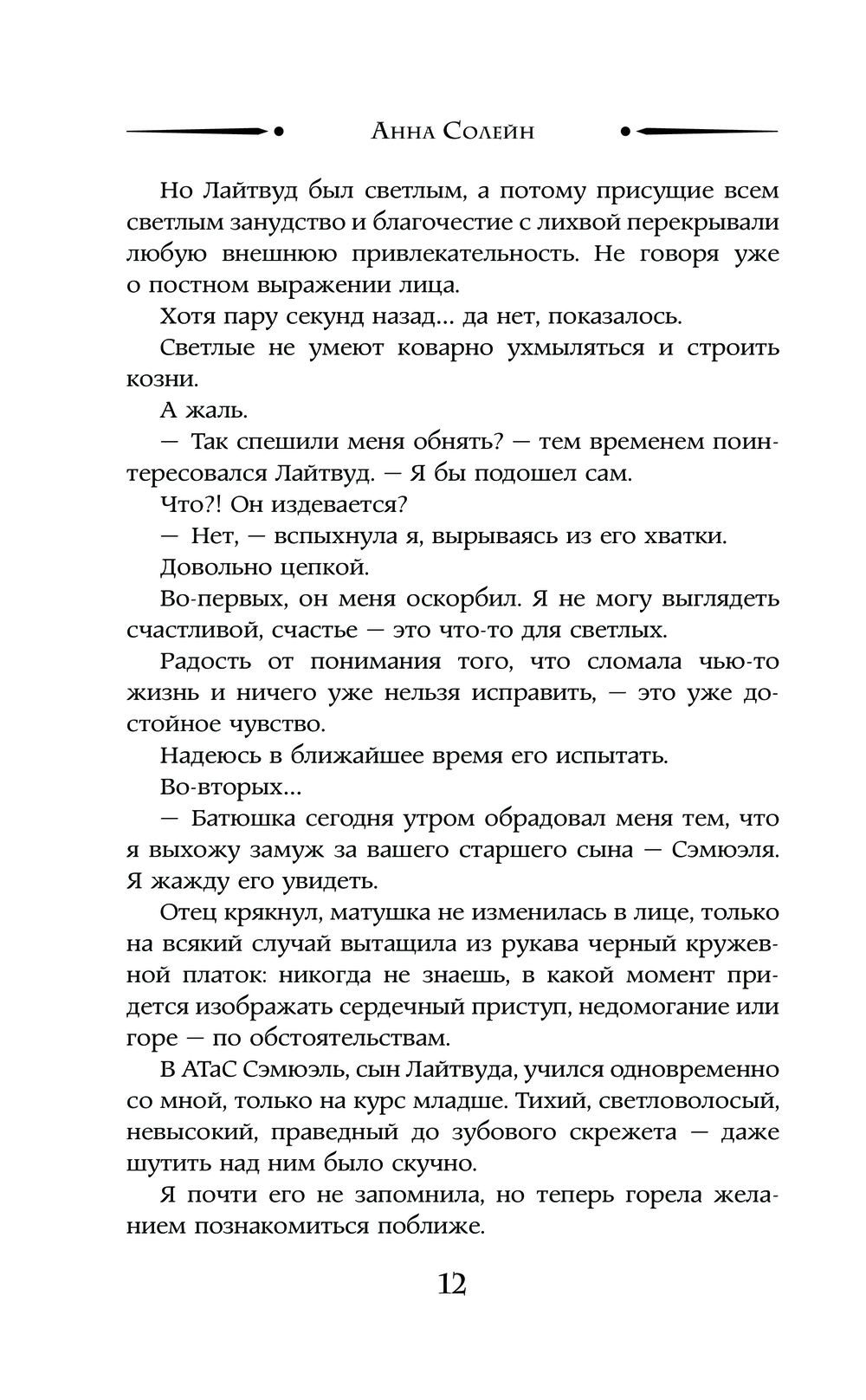 Анна Солейн

Но Лайтвуд был светлым, а потому присущие всем светлым занудство и благочестие с лихвой перекрывали любую внешнюю привлекательность. Не говоря уже о постном выражении лица.

Хотя пару секунд назад... да нет, показалось.

Светлые не умеют коварно ухмыляться и строить козни.

А жаль.

— Так спешили меня обнять? — тем временем поинтересовался Лайтвуд. — Я бы подошел сам.

Что?! Он издевается?

— Нет, — вспыхнула я, вырываясь из его хватки.

Довольно цепкой.

Во-первых, он меня оскорбил. Я не могу выглядеть счастливой, счастье — это что-то для светлых.

Радость от понимания того, что сломала чью-то жизнь и ничего уже нельзя исправить, — это уже достойное чувство.

Надеюсь в ближайшее время его испытать.

Во-вторых...

— Батюшка сегодня утром обрадовал меня тем, что я выхожу замуж за вашего старшего сына — Сэмюэля. Я жажду его увидеть.

Отец крякнул, матушка не изменилась в лице, только на всякий случай вытащила из рукава черный кружевной платок: никогда не знаешь, в какой момент придется изображать сердечный приступ, недомогание или горе — по обстоятельствам.

В АТаС Сэмюэль, сын Лайтвуда, учился одновременно со мной, только на курс младше. Тихий, светловолосый, невысокий, праведный до зубового скрежета — даже шутить над ним было скучно.

Я почти его не запомнила, но теперь горела желанием познакомиться поближе.

12